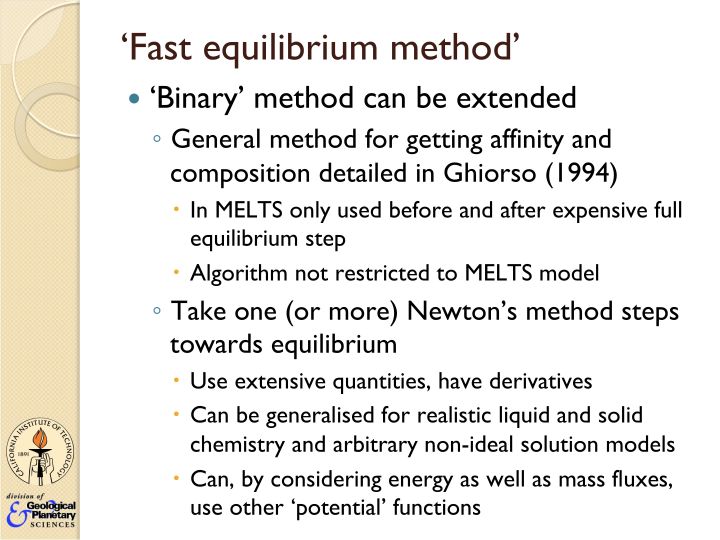 'Fast equilibrium method'

• 'Binary' method can be extended

◦ General method for getting affinity and composition detailed in Ghiorso (1994)

• In MELTS only used before and after expensive full equilibrium step

• Algorithm not restricted to MELTS model

◦ Take one (or more) Newton's method steps towards equilibrium

• Use extensive quantities, have derivatives

• Can be generalised for realistic liquid and solid chemistry and arbitrary non-ideal solution models

• Can, by considering energy as well as mass fluxes, use other 'potential' functions

CALIFORNIA INSTITUTE OF TECHNOLOGY
1891

division of
Geological
&
Planetary
SCIENCES